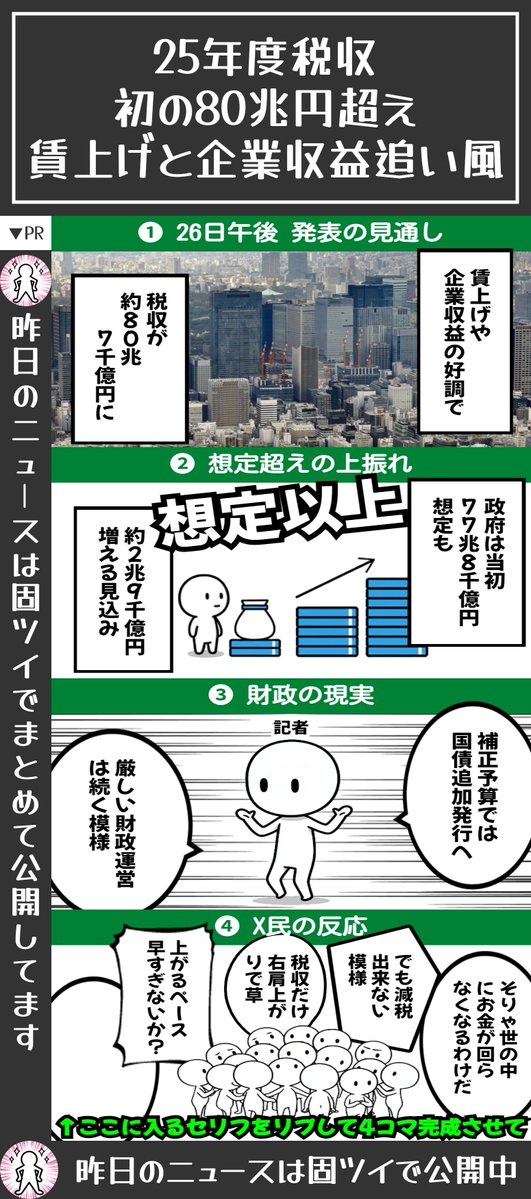 25年度税収
初の80兆円超え
賃上げと企業収益追い風

▼PR

昨日のニュースは固ツイでまとめて公開してます

❶ 26日午後 発表の見通し

賃上げや企業収益の好調で

税収が約80兆7千億円に

❷ 想定超えの上振れ

想定以上

政府は当初77兆8千億円想定も

約2兆9千億円増える見込み

❸ 財政の現実

記者

補正予算では国債追加発行へ

厳しい財政運営は続く模様

❹ X民の反応

そりゃ世の中にお金が回らなくなるわけだ

でも減税出来ない模様

税収だけ右肩上がりで草

上がるペース早すぎないか?

↑ここに入るセリフをリプして4コマ完成させて

昨日のニュースは固ツイで公開中